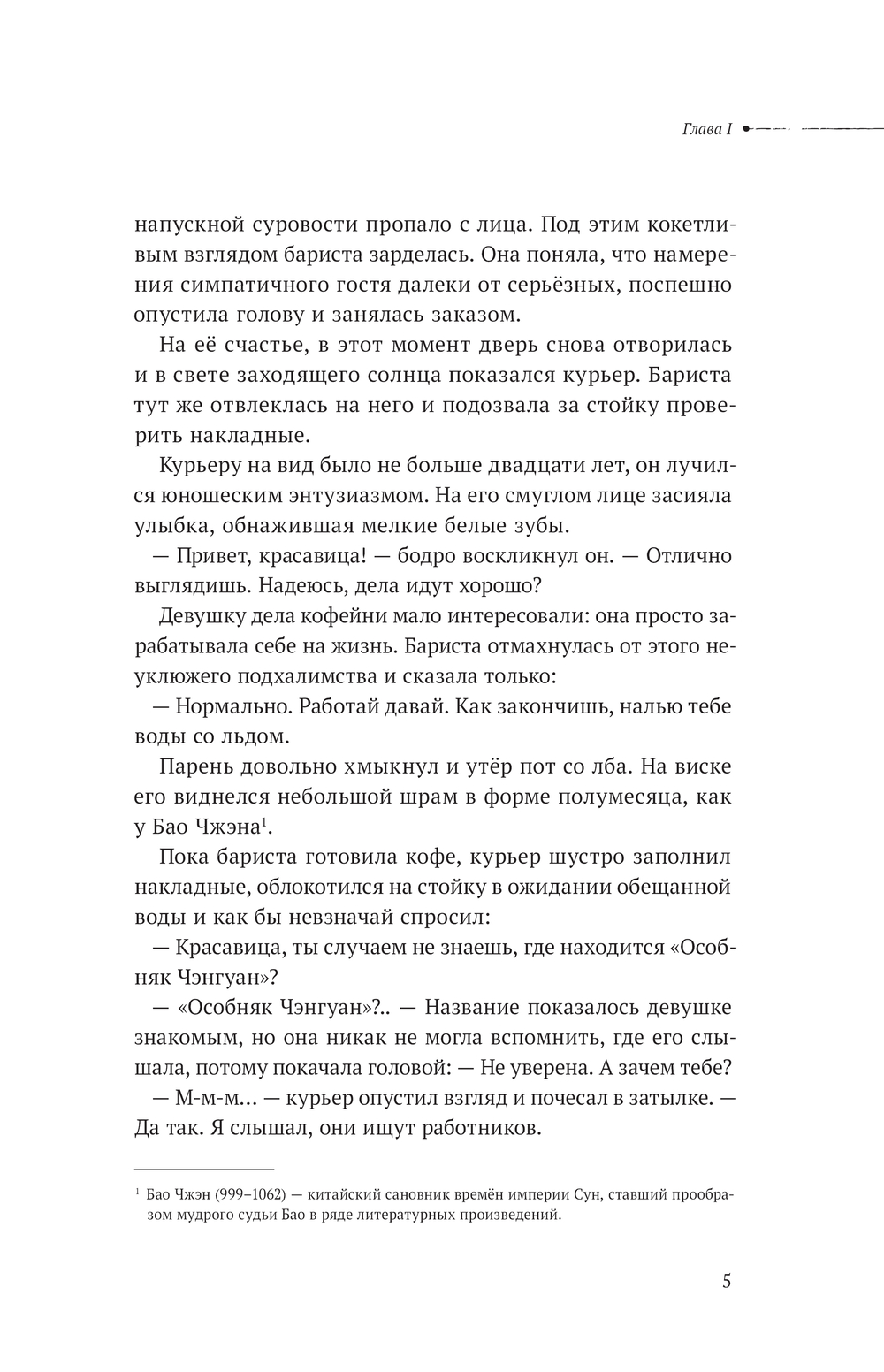 Глава I

напускной суровости пропало с лица. Под этим кокетливым взглядом бариста зарделась. Она поняла, что намерения симпатичного гостя далеки от серьёзных, поспешно опустила голову и занялась заказом.

На её счастье, в этот момент дверь снова отворилась и в свете заходящего солнца показался курьер. Бариста тут же отвлеклась на него и подозвала за стойку проверить накладные.

Курьеру на вид было не больше двадцати лет, он лучился юношеским энтузиазмом. На его смуглом лице засияла улыбка, обнажившая мелкие белые зубы.

— Привет, красавица! — бодро воскликнул он. — Отлично выглядишь. Надеюсь, дела идут хорошо?

Девушку дела кофейни мало интересовали: она просто зарабатывала себе на жизнь. Бариста отмахнулась от этого неуклюжего подхалимства и сказала только:

— Нормально. Работай давай. Как закончишь, налью тебе воды со льдом.

Парень довольно хмыкнул и утёр пот со лба. На виске его виднелся небольшой шрам в форме полумесяца, как у Бао Чжэна$^1$.

Пока бариста готовила кофе, курьер шустро заполнил накладные, облокотился на стойку в ожидании обещанной воды и как бы невзначай спросил:

— Красавица, ты случаем не знаешь, где находится «Особняк Чэнгуан»?

— «Особняк Чэнгуан»?.. — Название показалось девушке знакомым, но она никак не могла вспомнить, где его слышала, потому покачала головой: — Не уверена. А зачем тебе?

— М-м-м… — курьер опустил взгляд и почесал в затылке. — Да так. Я слышал, они ищут работников.

$^1$ Бао Чжэн (999–1062) — китайский сановник времён империи Сун, ставший прообразом мудрого судьи Бао в ряде литературных произведений.

5